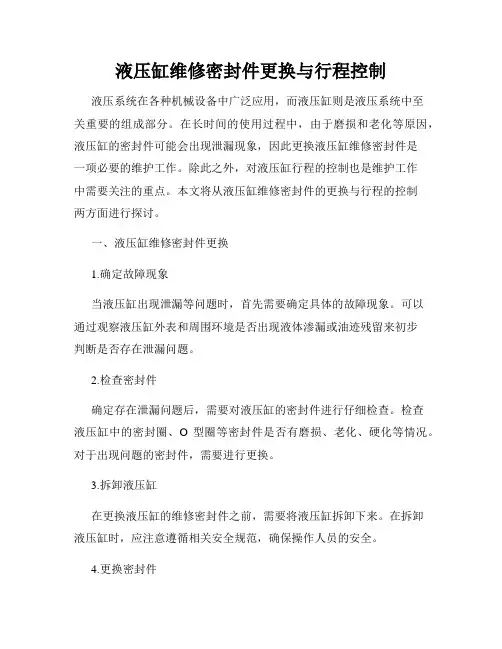 液压缸维修密封件更换与行程控制

液压系统在各种机械设备中广泛应用，而液压缸则是液压系统中至关重要的组成部分。在长时间的使用过程中，由于磨损和老化等原因，液压缸的密封件可能会出现泄漏现象，因此更换液压缸维修密封件是一项必要的维护工作。除此之外，对液压缸行程的控制也是维护工作中需要关注的重点。本文将从液压缸维修密封件的更换与行程的控制两方面进行探讨。

一、液压缸维修密封件更换

1.确定故障现象

当液压缸出现泄漏等问题时，首先需要确定具体的故障现象。可以通过观察液压缸外表和周围环境是否出现液体渗漏或油迹残留来初步判断是否存在泄漏问题。

2.检查密封件

确定存在泄漏问题后，需要对液压缸的密封件进行仔细检查。检查液压缸中的密封圈、O 型圈等密封件是否有磨损、老化、硬化等情况。对于出现问题的密封件，需要进行更换。

3.拆卸液压缸

在更换液压缸的维修密封件之前，需要将液压缸拆卸下来。在拆卸液压缸时，应注意遵循相关安全规范，确保操作人员的安全。

4.更换密封件